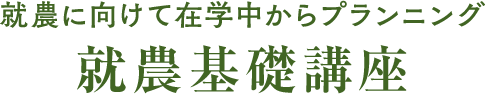 就農に向けて在学中からプランニング

就農基礎講座